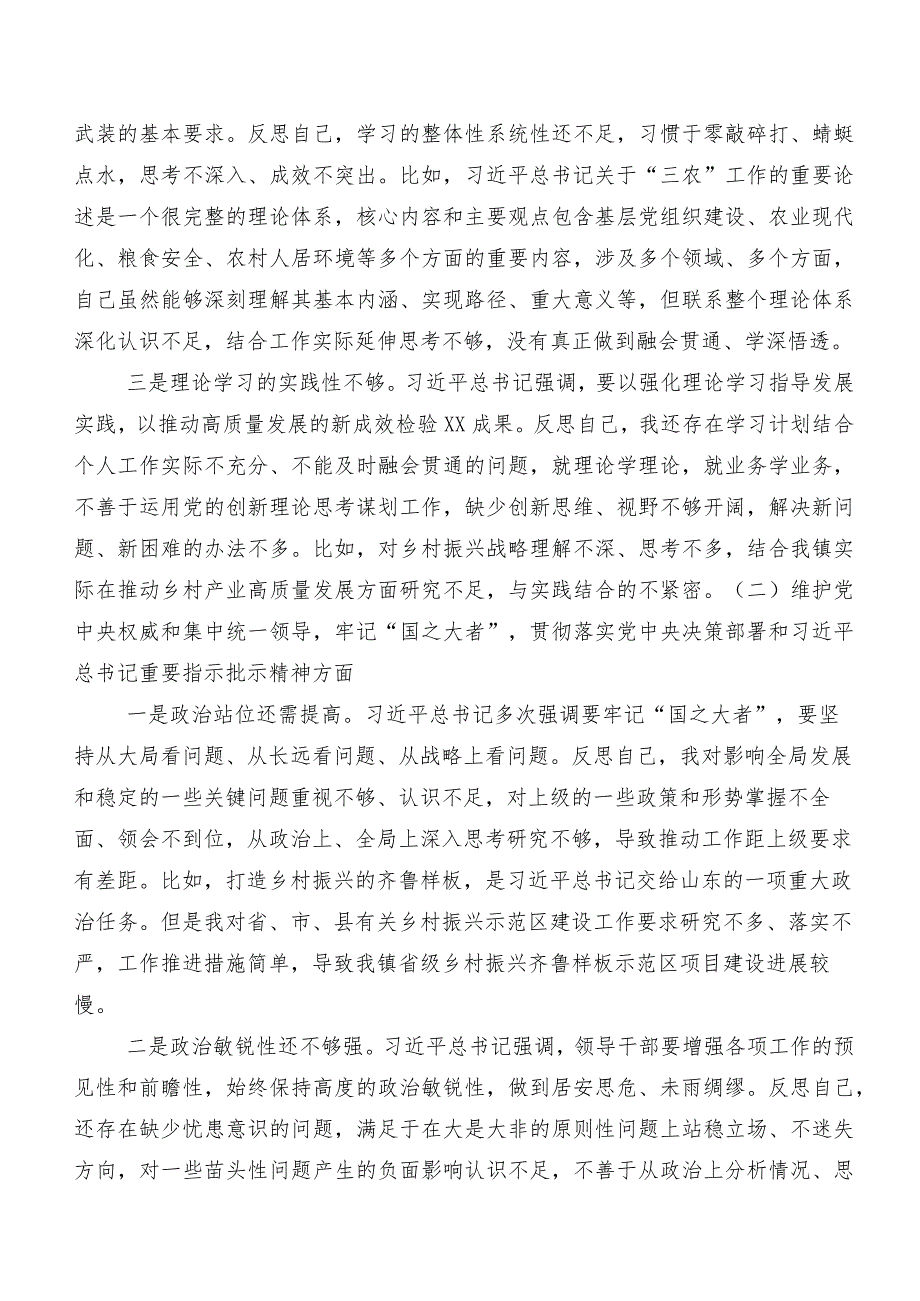 武装的基本要求。反思自己，学习的整体性系统性还不足，习惯于零敲碎打、蜻蜓点水，思考不深入、成效不突出。比如，习近平总书记关于“三农”工作的重要论述是一个很完整的理论体系，核心内容和主要观点包含基层党组织建设、农业现代化、粮食安全、农村人居环境等多个方面的重要内容，涉及多个领域、多个方面，自己虽然能够深刻理解其基本内涵、实现路径、重大意义等，但联系整个理论体系深化认识不足，结合工作实际延伸思考不够，没有真正做到融会贯通、学深悟透。

三是理论学习的实践性不够。习近平总书记强调，要以强化理论学习指导发展实践，以推动高质量发展的新成效检验XX成果。反思自己，我还存在学习计划结合个人工作实际不充分、不能及时融会贯通的问题，就理论学理论，就业务学业务，不善于运用党的创新理论思考谋划工作，缺少创新思维、视野不够开阔，解决新问题、新困难的办法不多。比如，对乡村振兴战略理解不深、思考不多，结合我镇实际在推动乡村产业高质量发展方面研究不足，与实践结合的不紧密。（二）维护党中央权威和集中统一领导，牢记“国之大者”，贯彻落实党中央决策部署和习近平总书记重要指示批示精神方面

一是政治站位还需提高。习近平总书记多次强调要牢记“国之大者”，要坚持从大局看问题、从长远看问题、从战略上看问题。反思自己，我对影响全局发展和稳定的一些关键问题重视不够、认识不足，对上级的一些政策和形势掌握不全面、领会不到位，从政治上、全局上深入思考研究不够，导致推动工作距上级要求有差距。比如，打造乡村振兴的齐鲁样板，是习近平总书记交给山东的一项重大政治任务。但是我对省、市、县有关乡村振兴示范区建设工作要求研究不多、落实不严，工作推进措施简单，导致我镇省级乡村振兴齐鲁样板示范区项目建设进展较慢。

二是政治敏锐性还不够强。习近平总书记强调，领导干部要增强各项工作的预见性和前瞻性，始终保持高度的政治敏锐性，做到居安思危、未雨绸缪。反思自己，还存在缺少忧患意识的问题，满足于在大是大非的原则性问题上站稳立场、不迷失方向，对一些苗头性问题产生的负面影响认识不足，不善于从政治上分析情况、思